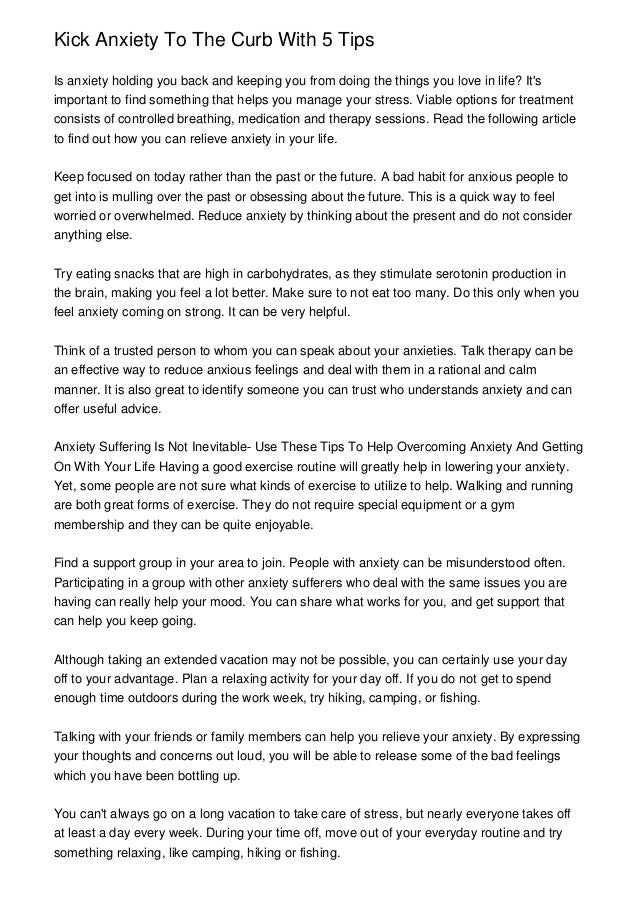 Kick Anxiety To The Curb With 5 Tips

Is anxiety holding you back and keeping you from doing the things you love in life? It's important to find something that helps you manage your stress. Viable options for treatment consists of controlled breathing, medication and therapy sessions. Read the following article to find out how you can relieve anxiety in your life.

Keep focused on today rather than the past or the future. A bad habit for anxious people to get into is mulling over the past or obsessing about the future. This is a quick way to feel worried or overwhelmed. Reduce anxiety by thinking about the present and do not consider anything else.

Try eating snacks that are high in carbohydrates, as they stimulate serotonin production in the brain, making you feel a lot better. Make sure to not eat too many. Do this only when you feel anxiety coming on strong. It can be very helpful.

Think of a trusted person to whom you can speak about your anxieties. Talk therapy can be an effective way to reduce anxious feelings and deal with them in a rational and calm manner. It is also great to identify someone you can trust who understands anxiety and can offer useful advice.

Anxiety Suffering Is Not Inevitable- Use These Tips To Help Overcoming Anxiety And Getting On With Your Life Having a good exercise routine will greatly help in lowering your anxiety. Yet, some people are not sure what kinds of exercise to utilize to help. Walking and running are both great forms of exercise. They do not require special equipment or a gym membership and they can be quite enjoyable.

Find a support group in your area to join. People with anxiety can be misunderstood often. Participating in a group with other anxiety sufferers who deal with the same issues you are having can really help your mood. You can share what works for you, and get support that can help you keep going.

Although taking an extended vacation may not be possible, you can certainly use your day off to your advantage. Plan a relaxing activity for your day off. If you do not get to spend enough time outdoors during the work week, try hiking, camping, or fishing.

Talking with your friends or family members can help you relieve your anxiety. By expressing your thoughts and concerns out loud, you will be able to release some of the bad feelings which you have been bottling up.

You can't always go on a long vacation to take care of stress, but nearly everyone takes off at least a day every week. During your time off, move out of your everyday routine and try something relaxing, like camping, hiking or fishing.